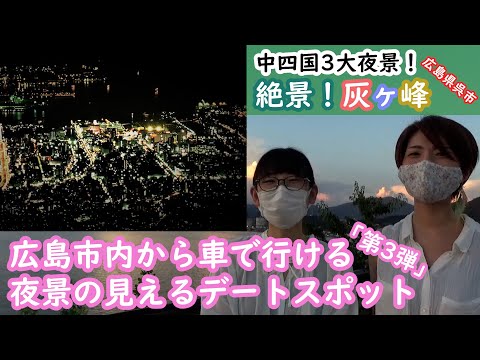 中四国3大夜景！
広島県呉市
絶景！灰ヶ峰

広島市内から車で行ける
「第3弾」
夜景の見えるデートスポット